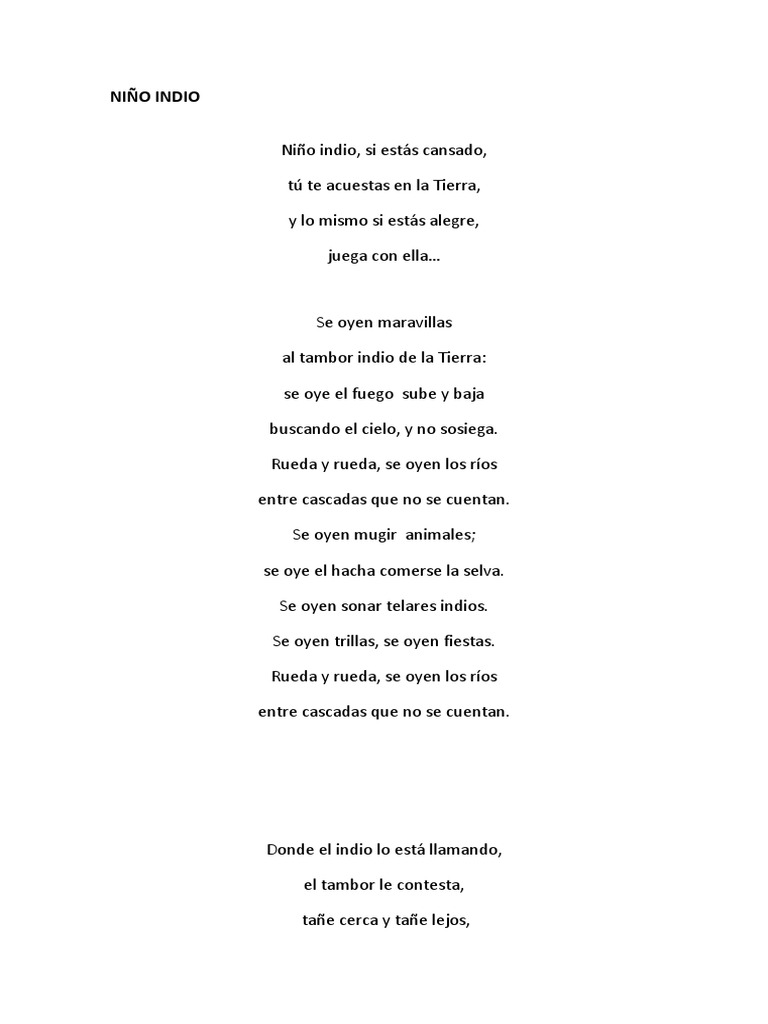 NIÑO INDIO

Niño indio, si estás cansado,
tú te acuestas en la Tierra,
y lo mismo si estás alegre,
juega con ella…

Se oyen maravillas
al tambor indio de la Tierra:
se oye el fuego sube y baja
buscando el cielo, y no sosiega.
Rueda y rueda, se oyen los ríos
entre cascadas que no se cuentan.
Se oyen mugir animales;
se oye el hacha comerse la selva.
Se oyen sonar telares indios.
Se oyen trillas, se oyen fiestas.
Rueda y rueda, se oyen los ríos
entre cascadas que no se cuentan.

Donde el indio lo está llamando,
el tambor le contesta,
tañe cerca y tañe lejos,